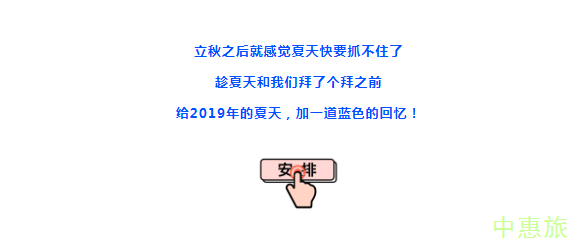 立秋之后就感觉夏天快要抓不住了

趁夏天和我们拜了个拜之前

给2019年的夏天，加一道蓝色的回忆！

安排

中惠旅